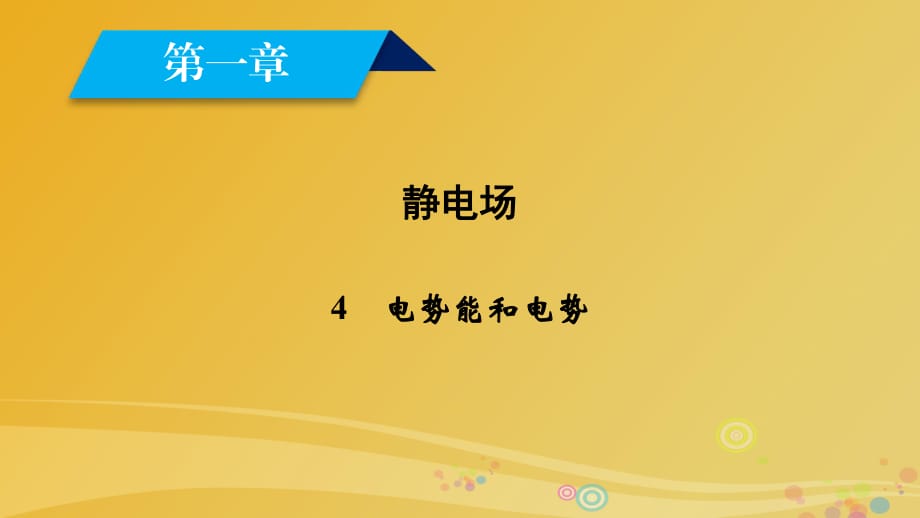 第一章

静电场

4　电势能和电势